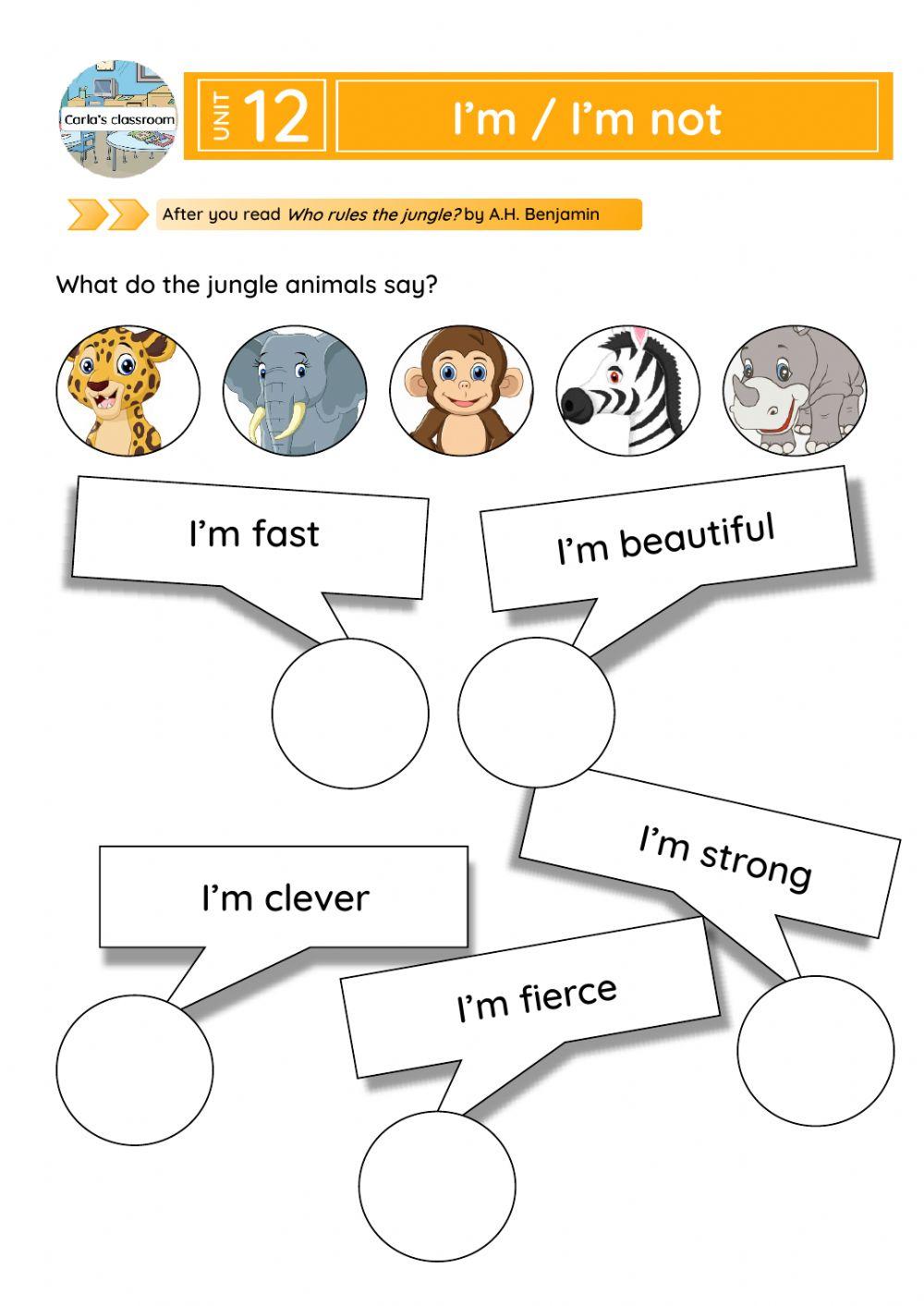 Carla's classroom

UNIT 12

I'm / I'm not

After you read Who rules the jungle? by A.H. Benjamin

What do the jungle animals say?

I'm fast

I'm beautiful

I'm strong

I'm clever

I'm fierce